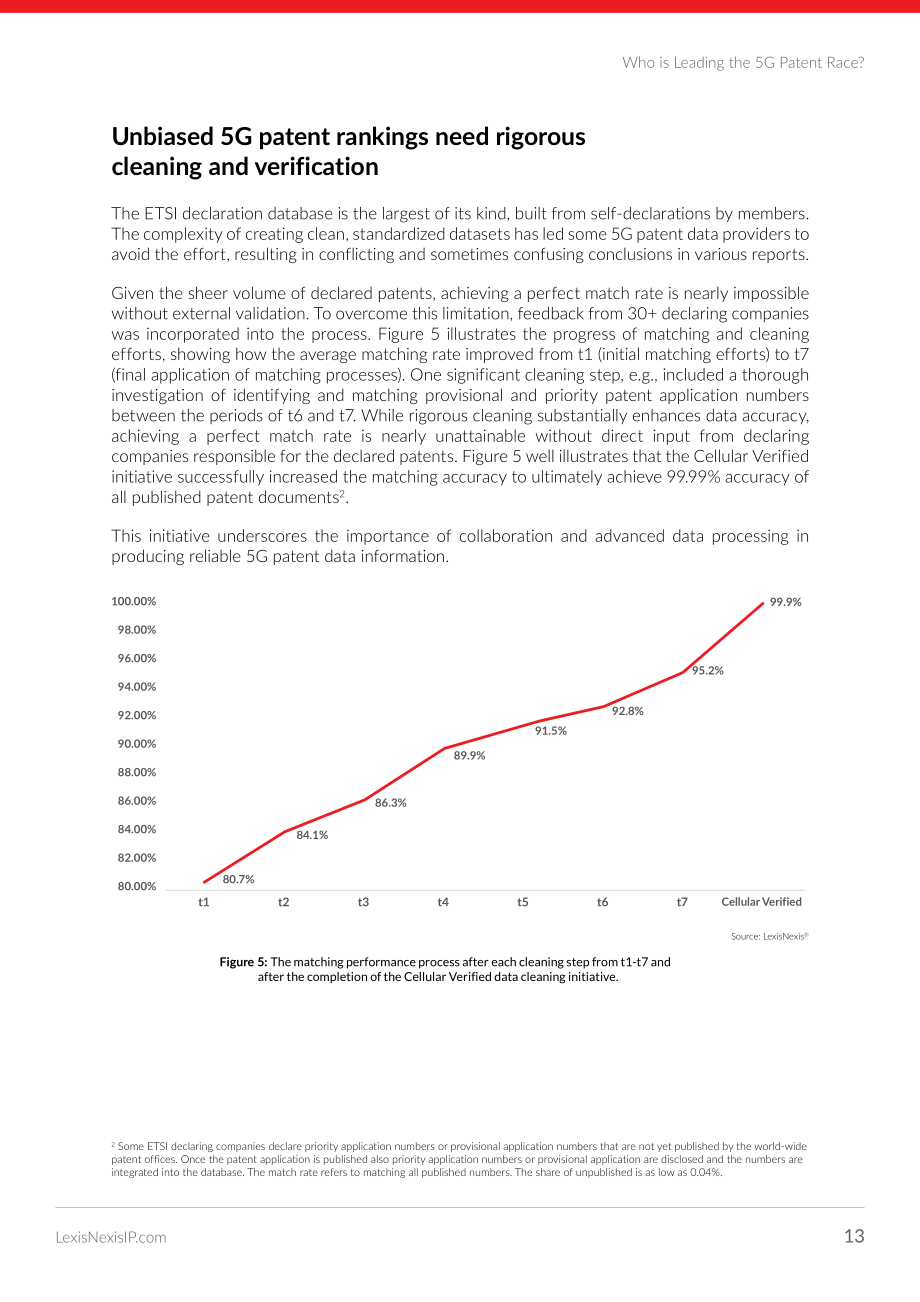 Who is Leading the 5G Patent Race?

Unbiased 5G patent rankings need rigorous cleaning and verification

The ETSI declaration database is the largest of its kind, built from self-declarations by members. The complexity of creating clean, standardized datasets has led some 5G patent data providers to avoid the effort, resulting in conflicting and sometimes confusing conclusions in various reports.

Given the sheer volume of declared patents, achieving a perfect match rate is nearly impossible without external validation. To overcome this limitation, feedback from 30+ declaring companies was incorporated into the process. Figure 5 illustrates the progress of matching and cleaning efforts, showing how the average matching rate improved from t1 (initial matching efforts) to t7 (final application of matching processes). One significant cleaning step, e.g., included a thorough investigation of identifying and matching provisional and priority patent application numbers between the periods of t6 and t7. While rigorous cleaning substantially enhances data accuracy, achieving a perfect match rate is nearly unattainable without direct input from declaring companies responsible for the declared patents. Figure 5 well illustrates that the Cellular Verified initiative successfully increased the matching accuracy to ultimately achieve 99.99% accuracy of all published patent documents$^{2}$.

This initiative underscores the importance of collaboration and advanced data processing in producing reliable 5G patent data information.

100.00%
98.00%
96.00%
94.00%
92.00%
90.00%
88.00%
86.00%
84.00%
82.00%
80.00%
80.7%
84.1%
86.3%
89.9%
91.5%
92.8%
95.2%
99.9%
t1
t2
t3
t4
t5
t6
t7
Cellular Verified

Source: LexisNexis®

Figure 5: The matching performance process after each cleaning step from t1-t7 and after the completion of the Cellular Verified data cleaning initiative.

$^{2}$ Some ETSI declaring companies declare priority application numbers or provisional application numbers that are not yet published by the world-wide patent offices. Once the patent application is published also priority application numbers or provisional application are disclosed and the numbers are integrated into the database. The match rate refers to matching all published numbers. The share of unpublished is as low as 0.04%.

LexisNexisIP.com

13